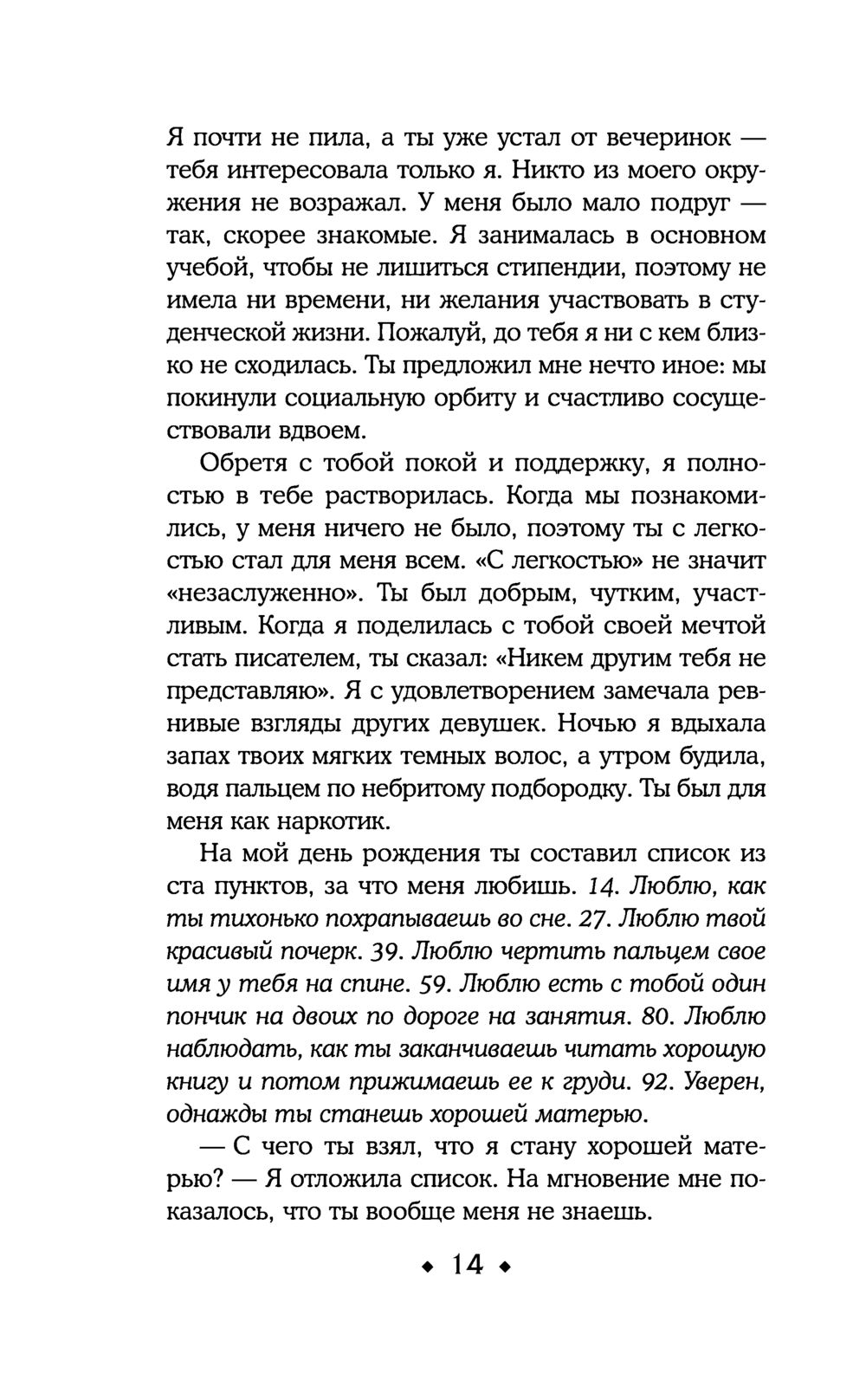 Я почти не пила, а ты уже устал от вечеринок — тебя интересовала только я. Никто из моего окружения не возражал. У меня было мало подруг — так, скорее знакомые. Я занималась в основном учебой, чтобы не лишиться стипендии, поэтому не имела ни времени, ни желания участвовать в студенческой жизни. Пожалуй, до тебя я ни с кем близко не сходилась. Ты предложил мне нечто иное: мы покинули социальную орбиту и счастливо сосуществовали вдвоем.

Обретя с тобой покой и поддержку, я полностью в тебе растворилась. Когда мы познакомились, у меня ничего не было, поэтому ты с легкостью стал для меня всем. «С легкостью» не значит «незаслуженно». Ты был добрым, чутким, участливым. Когда я поделилась с тобой своей мечтой стать писателем, ты сказал: «Никем другим тебя не представляю». Я с удовлетворением замечала ревнивые взгляды других девушек. Ночью я вдыхала запах твоих мягких темных волос, а утром будила, водя пальцем по небритому подбородку. Ты был для меня как наркотик.

На мой день рождения ты составил список из ста пунктов, за что меня любишь. 14. Люблю, как ты тихонько похрапываешь во сне. 27. Люблю твой красивый почерк. 39. Люблю чертить пальцем свое имя у тебя на спине. 59. Люблю есть с тобой один пончик на двоих по дороге на занятия. 80. Люблю наблюдать, как ты заканчиваешь читать хорошую книгу и потом прижимаешь ее к груди. 92. Уверен, однажды ты станешь хорошей матерью.

— С чего ты взял, что я стану хорошей матерью? — Я отложила список. На мгновение мне показалось, что ты вообще меня не знаешь.

◆ 14 ◆